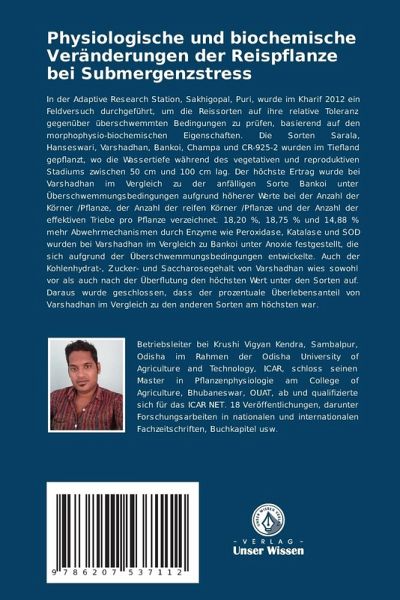 Physiologische und biochemische Veränderungen der Reispflanze bei Submergenzstress

In der Adaptive Research Station, Sakhigopal, Puri, wurde im Kharif 2012 ein Feldversuch durchgeführt, um die Reissorten auf ihre relative Toleranz gegenüber überschwemmten Bedingungen zu prüfen, basierend auf den morphophysio-biochemischen Eigenschaften. Die Sorten Sarala, Hanseswari, Varshadhan, Bankoi, Champa und CR-925-2 wurden im Tiefland gepflanzt, wo die Wassertiefe während des vegetativen und reproduktiven Stadiums zwischen 50 cm und 100 cm lag. Der höchste Ertrag wurde bei Varshadhan im Vergleich zu der anfälligen Sorte Bankoi unter Überschwemmungsbedingungen aufgrund höherer Werte bei der Anzahl der Körner /Pflanze, der Anzahl der reifen Körner /Pflanze und der Anzahl der effektiven Triebe pro Pflanze verzeichnet. 18,20 %, 18,75 % und 14,88 % mehr Abwehrmechanismen durch Enzyme wie Peroxidase, Katalase und SOD wurden bei Varshadhan im Vergleich zu Bankoi unter Anoxie festgestellt, die sich aufgrund der Überschwemmungsbedingungen entwickelte. Auch der Kohlenhydrat-, Zucker- und Saccharosegehalt von Varshadhan wies sowohl vor als auch nach der Überflutung den höchsten Wert unter den Sorten auf. Daraus wurde geschlossen, dass der prozentuale Überlebensanteil von Varshadhan im Vergleich zu den anderen Sorten am höchsten war.

Betriebsleiter bei Krushi Vigyan Kendra, Sambalpur, Odisha im Rahmen der Odisha University of Agriculture and Technology, ICAR, schloss seinen Master in Pflanzenphysiologie am College of Agriculture, Bhubaneswar, OUAT, ab und qualifizierte sich für das ICAR NET. 18 Veröffentlichungen, darunter Forschungsarbeiten in nationalen und internationalen Fachzeitschriften, Buchkapitel usw.

9 786207 537112

UNSER WISSEN VERLAG
- VERLAG -
Unser Wissen